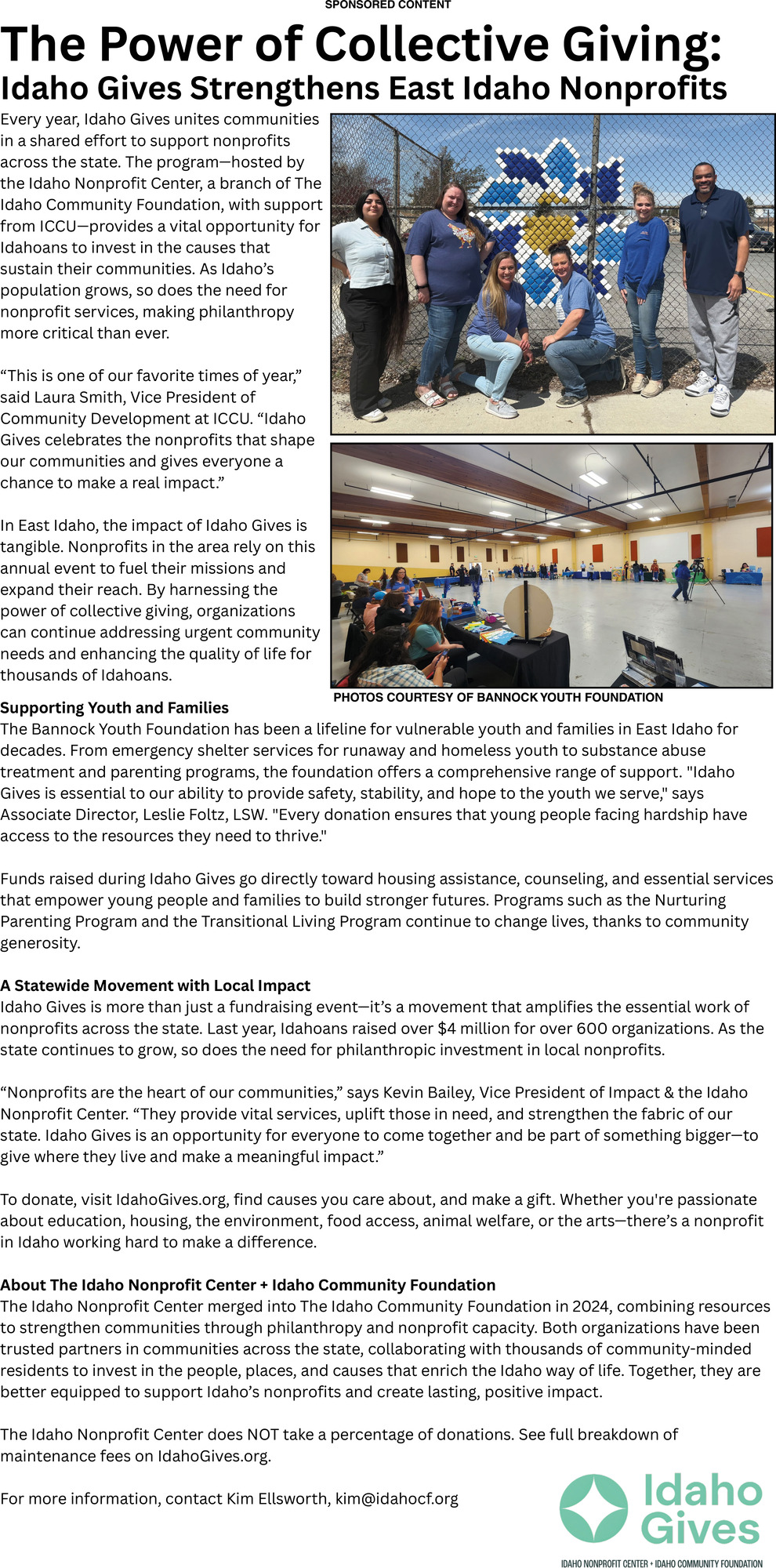 SPONSORED CONTENT

The Power of Collective Giving:
Idaho Gives Strengthens East Idaho Nonprofits

Every year, Idaho Gives unites communities in a shared effort to support nonprofits across the state. The program—hosted by the Idaho Nonprofit Center, a branch of The Idaho Community Foundation, with support from ICCU—provides a vital opportunity for Idahoans to invest in the causes that sustain their communities. As Idaho's population grows, so does the need for nonprofit services, making philanthropy more critical than ever.

"This is one of our favorite times of year," said Laura Smith, Vice President of Community Development at ICCU. "Idaho Gives celebrates the nonprofits that shape our communities and gives everyone a chance to make a real impact."

In East Idaho, the impact of Idaho Gives is tangible. Nonprofits in the area rely on this annual event to fuel their missions and expand their reach. By harnessing the power of collective giving, organizations can continue addressing urgent community needs and enhancing the quality of life for thousands of Idahoans.

PHOTOS COURTESY OF BANNOCK YOUTH FOUNDATION

Supporting Youth and Families
The Bannock Youth Foundation has been a lifeline for vulnerable youth and families in East Idaho for decades. From emergency shelter services for runaway and homeless youth to substance abuse treatment and parenting programs, the foundation offers a comprehensive range of support. "Idaho Gives is essential to our ability to provide safety, stability, and hope to the youth we serve," says Associate Director, Leslie Foltz, LSW. "Every donation ensures that young people facing hardship have access to the resources they need to thrive."

Funds raised during Idaho Gives go directly toward housing assistance, counseling, and essential services that empower young people and families to build stronger futures. Programs such as the Nurturing Parenting Program and the Transitional Living Program continue to change lives, thanks to community generosity.

A Statewide Movement with Local Impact
Idaho Gives is more than just a fundraising event—it's a movement that amplifies the essential work of nonprofits across the state. Last year, Idahoans raised over $4 million for over 600 organizations. As the state continues to grow, so does the need for philanthropic investment in local nonprofits.

"Nonprofits are the heart of our communities," says Kevin Bailey, Vice President of Impact & the Idaho Nonprofit Center. "They provide vital services, uplift those in need, and strengthen the fabric of our state. Idaho Gives is an opportunity for everyone to come together and be part of something bigger—to give where they live and make a meaningful impact."

To donate, visit IdahoGives.org, find causes you care about, and make a gift. Whether you're passionate about education, housing, the environment, food access, animal welfare, or the arts—there's a nonprofit in Idaho working hard to make a difference.

About The Idaho Nonprofit Center + Idaho Community Foundation
The Idaho Nonprofit Center merged into The Idaho Community Foundation in 2024, combining resources to strengthen communities through philanthropy and nonprofit capacity. Both organizations have been trusted partners in communities across the state, collaborating with thousands of community-minded residents to invest in the people, places, and causes that enrich the Idaho way of life. Together, they are better equipped to support Idaho's nonprofits and create lasting, positive impact.

The Idaho Nonprofit Center does NOT take a percentage of donations. See full breakdown of maintenance fees on IdahoGives.org.

For more information, contact Kim Ellsworth, kim@idahocf.org

Idaho Gives
IDAHO NONPROFIT CENTER + IDAHO COMMUNITY FOUNDATION